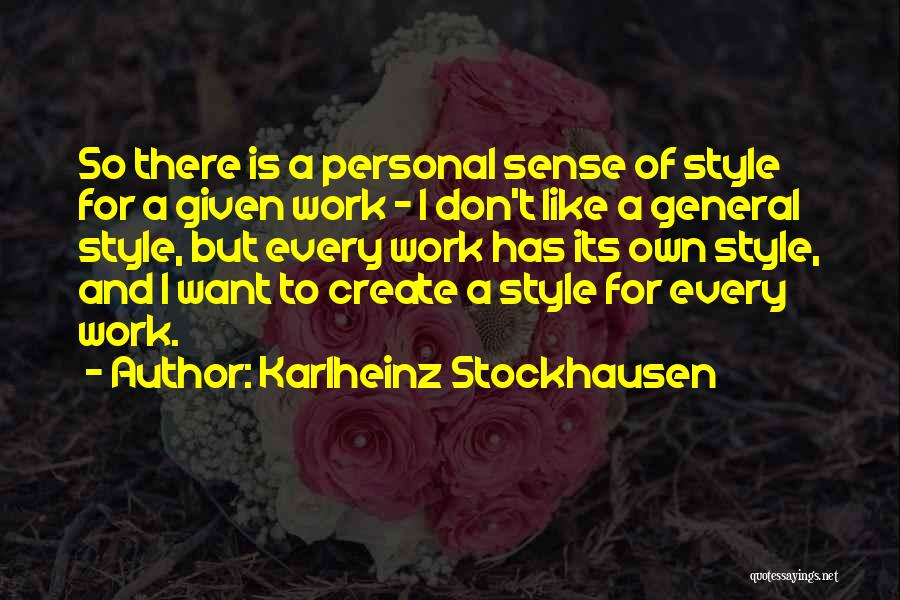 So there is a personal sense of style for a given work - I don't like a general style, but every work has its own style, and I want to create a style for every work.

- Author: Karlheinz Stockhausen

quotessayings.net